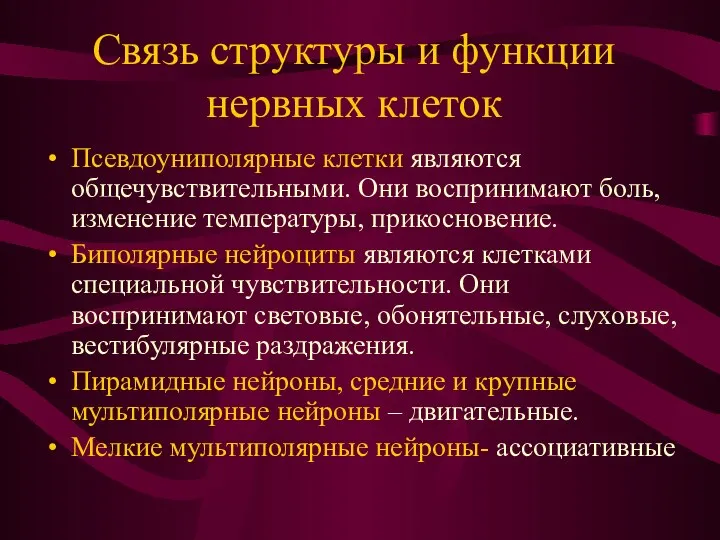 Связь структуры и функции нервных клеток

• Псевдоуниполярные клетки являются общечувствительными. Они воспринимают боль, изменение температуры, прикосновение.
• Биполярные нейроциты являются клетками специальной чувствительности. Они воспринимают световые, обонятельные, слуховые, вестибулярные раздражения.
• Пирамидные нейроны, средние и крупные мультиполярные нейроны – двигательные.
• Мелкие мультиполярные нейроны- ассоциативные